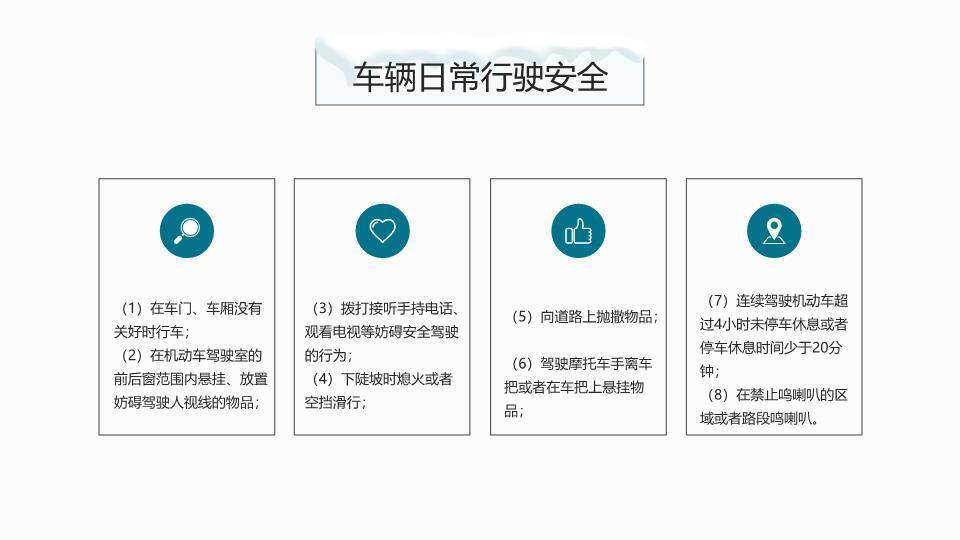 车辆日常行驶安全

（1）在车门、车厢没有关好时行车；

（2）在机动车驾驶室的前后窗范围内悬挂、放置妨碍驾驶人视线的物品；

（3）拨打接听手持电话、观看电视等妨碍安全驾驶的行为；

（4）下陡坡时熄火或者空挡滑行；

（5）向道路上抛撒物品；

（6）驾驶摩托车手离车把或者在车把上悬挂物品；

（7）连续驾驶机动车超过4小时未停车休息或者停车休息时间少于20分钟；

（8）在禁止鸣喇叭的区域或者路段鸣喇叭。